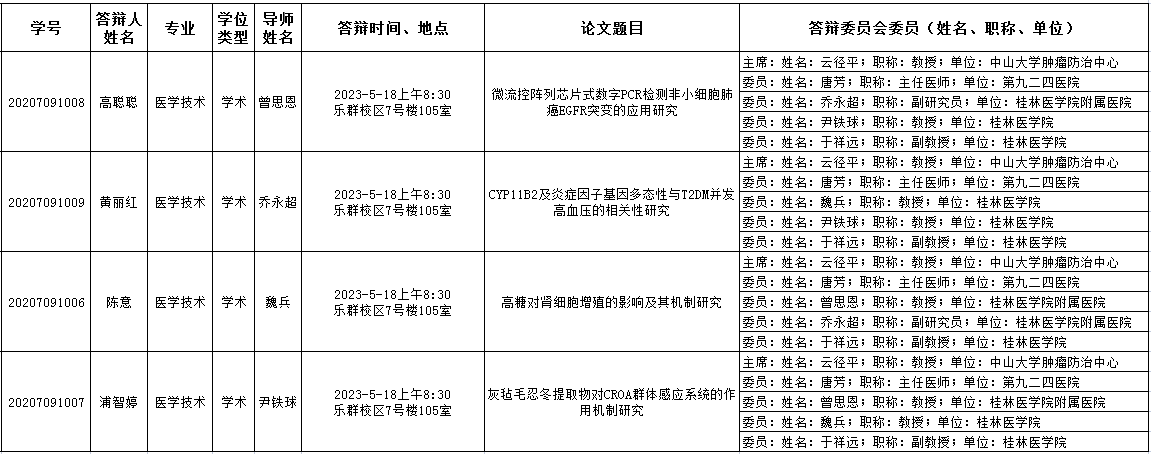 | 学号 | 答辩人姓名 | 专业 | 学位类型 | 导师姓名 | 答辩时间、地点 | 论文题目 | 答辩委员会委员（姓名、职称、单位） |
|---|---|---|---|---|---|---|---|
| 20207091008 | 高聪聪 | 医学技术 | 学术 | 曾思恩 | 2023-5-18上午8:30 乐群校区7号楼105室 | 微流控阵列芯片式数字PCR检测非小细胞肺癌EGFR突变的应用研究 | 主席：姓名：云径平；职称：教授；单位：中山大学肿瘤防治中心 |
| | | | | | | | 委员：姓名：唐芳；职称：主任医师；单位：第九二四医院 |
| | | | | | | | 委员：姓名：乔永超；职称：副研究员；单位：桂林医学院附属医院 |
| | | | | | | | 委员：姓名：尹铁球；职称：教授；单位：桂林医学院 |
| | | | | | | | 委员：姓名：于祥远；职称：副教授；单位：桂林医学院 |
| 20207091009 | 黄丽红 | 医学技术 | 学术 | 乔永超 | 2023-5-18上午8:30 乐群校区7号楼105室 | CYP11B2及炎症因子基因多态性与T2DM并发高血压的相关性研究 | 主席：姓名：云径平；职称：教授；单位：中山大学肿瘤防治中心 |
| | | | | | | | 委员：姓名：唐芳；职称：主任医师；单位：第九二四医院 |
| | | | | | | | 委员：姓名：魏兵；职称：教授；单位：桂林医学院 |
| | | | | | | | 委员：姓名：尹铁球；职称：教授；单位：桂林医学院 |
| | | | | | | | 委员：姓名：于祥远；职称：副教授；单位：桂林医学院 |
| 20207091006 | 陈意 | 医学技术 | 学术 | 魏兵 | 2023-5-18上午8:30 乐群校区7号楼105室 | 高糖对肾细胞增殖的影响及其机制研究 | 主席：姓名：云径平；职称：教授；单位：中山大学肿瘤防治中心 |
| | | | | | | | 委员：姓名：唐芳；职称：主任医师；单位：第九二四医院 |
| | | | | | | | 委员：姓名：曾思恩；职称：教授；单位：桂林医学院附属医院 |
| | | | | | | | 委员：姓名：乔永超；职称：副研究员；单位：桂林医学院附属医院 |
| | | | | | | | 委员：姓名：于祥远；职称：副教授；单位：桂林医学院 |
| 20207091007 | 浦智婷 | 医学技术 | 学术 | 尹铁球 | 2023-5-18上午8:30 乐群校区7号楼105室 | 灰毡毛忍冬提取物对CROA群体感应系统的作用机制研究 | 主席：姓名：云径平；职称：教授；单位：中山大学肿瘤防治中心 |
| | | | | | | | 委员：姓名：唐芳；职称：主任医师；单位：第九二四医院 |
| | | | | | | | 委员：姓名：曾思恩；职称：教授；单位：桂林医学院附属医院 |
| | | | | | | | 委员：姓名：魏兵；职称：教授；单位：桂林医学院 |
| | | | | | | | 委员：姓名：于祥远；职称：副教授；单位：桂林医学院 |